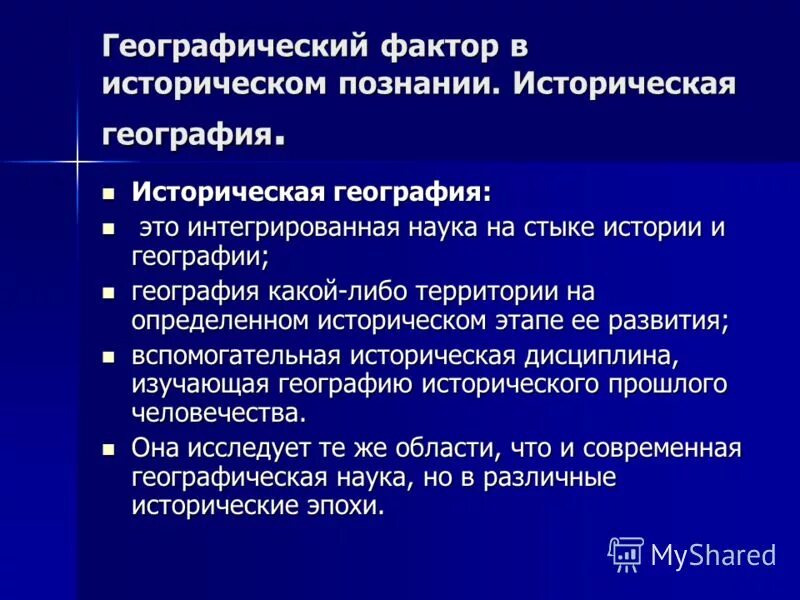 Географический фактор в историческом познании. Историческая география.

- Историческая география:
- это интегрированная наука на стыке истории и географии;
- география какой-либо территории на определенном историческом этапе ее развития;
- вспомогательная историческая дисциплина, изучающая географию исторического прошлого человечества.
- Она исследует те же области, что и современная географическая наука, но в различные исторические эпохи.

MyShared